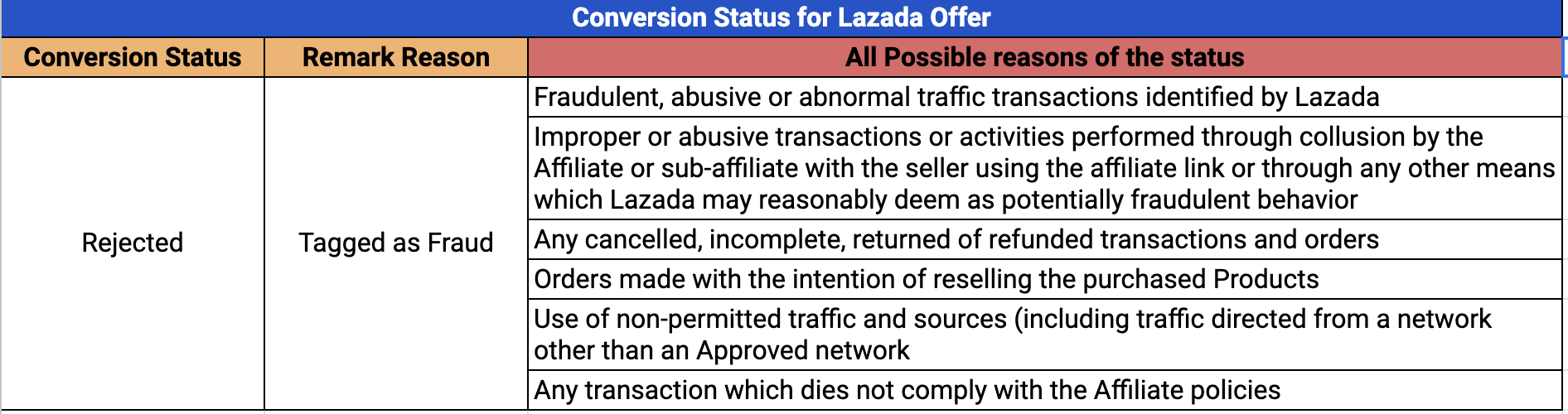 Conversion Status for Lazada Offer

| Conversion Status | Remark Reason | All Possible reasons of the status |
|---|---|---|
| Rejected | Tagged as Fraud | Fraudulent, abusive or abnormal traffic transactions identified by Lazada |
| | | Improper or abusive transactions or activities performed through collusion by the Affiliate or sub-affiliate with the seller using the affiliate link or through any other means which Lazada may reasonably deem as potentially fraudulent behavior |
| | | Any cancelled, incomplete, returned of refunded transactions and orders |
| | | Orders made with the intention of reselling the purchased Products |
| | | Use of non-permitted traffic and sources (including traffic directed from a network other than an Approved network |
| | | Any transaction which dies not comply with the Affiliate policies |